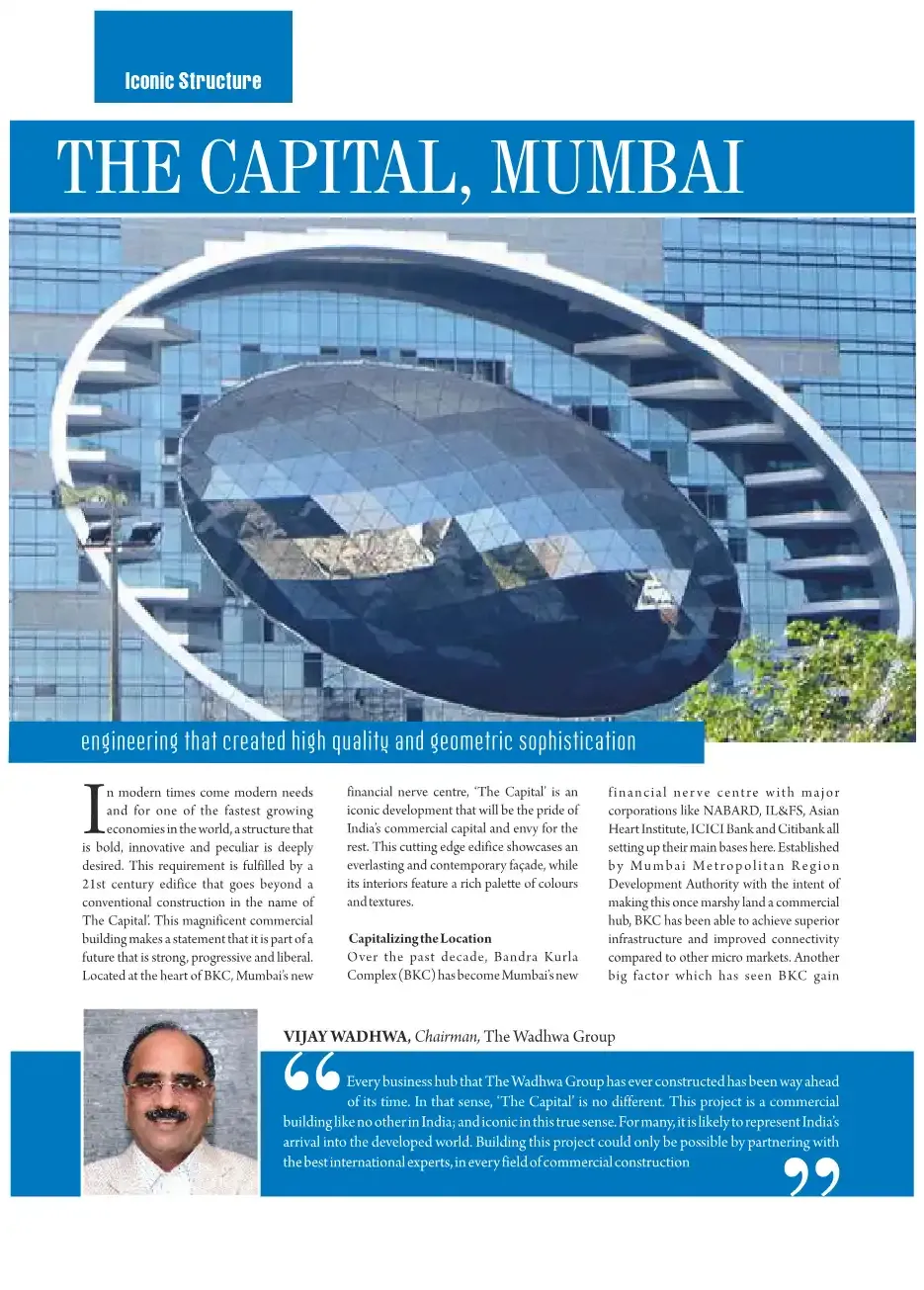 Iconic Structure

THE CAPITAL, MUMBAI

engineering that created high quality and geometric sophistication

In modern times come modern needs and for one of the fastest growing economies in the world, a structure that is bold, innovative and peculiar is deeply desired. This requirement is fulfilled by a 21st century edifice that goes beyond a conventional construction in the name of The Capital'. This magnificent commercial building makes a statement that it is part of a future that is strong, progressive and liberal. Located at the heart of BKC, Mumbai's new financial nerve centre, 'The Capital' is an iconic development that will be the pride of India's commercial capital and envy for the rest. This cutting edge edifice showcases an everlasting and contemporary façade, while its interiors feature a rich palette of colours and textures.

Capitalizing the Location

Over the past decade, Bandra Kurla Complex (BKC) has become Mumbai's new financial nerve centre with major corporations like NABARD, IL&FS, Asian Heart Institute, ICICI Bank and Citibank all setting up their main bases here. Established by Mumbai Metropolitan Region Development Authority with the intent of making this once marshy land a commercial hub, BKC has been able to achieve superior infrastructure and improved connectivity compared to other micro markets. Another big factor which has seen BKC gain

VIJAY WADHWA, Chairman, The Wadhwa Group

Every business hub that The Wadhwa Group has ever constructed has been way ahead of its time. In that sense, 'The Capital' is no different. This project is a commercial building like no other in India; and iconic in this true sense. For many, it is likely to represent India's arrival into the developed world. Building this project could only be possible by partnering with the best international experts, in every field of commercial construction